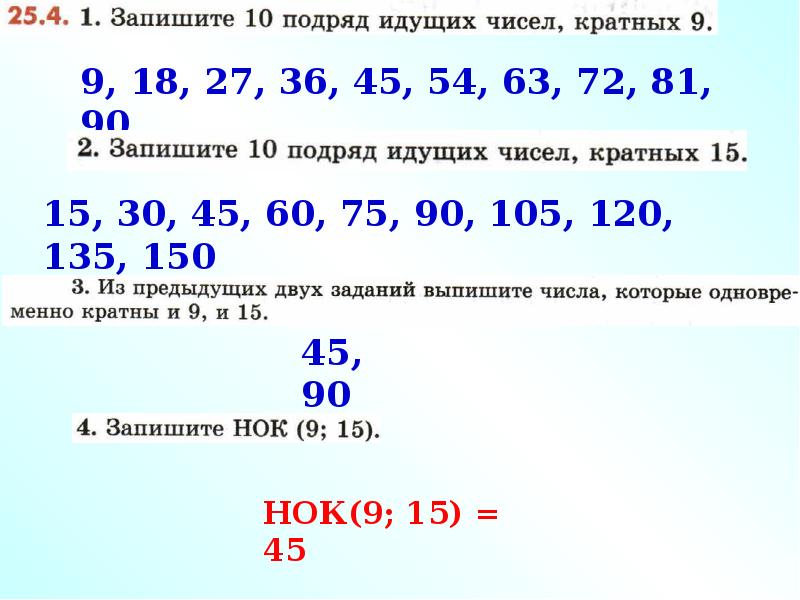 25.4. 1. Запишите 10 подряд идущих чисел, кратных 9.

9, 18, 27, 36, 45, 54, 63, 72, 81, 90

2. Запишите 10 подряд идущих чисел, кратных 15.

15, 30, 45, 60, 75, 90, 105, 120, 135, 150

3. Из предыдущих двух заданий выпишите числа, которые одновременно кратны и 9, и 15.

45, 90

4. Запишите НОК (9; 15).

НОК(9; 15) = 45